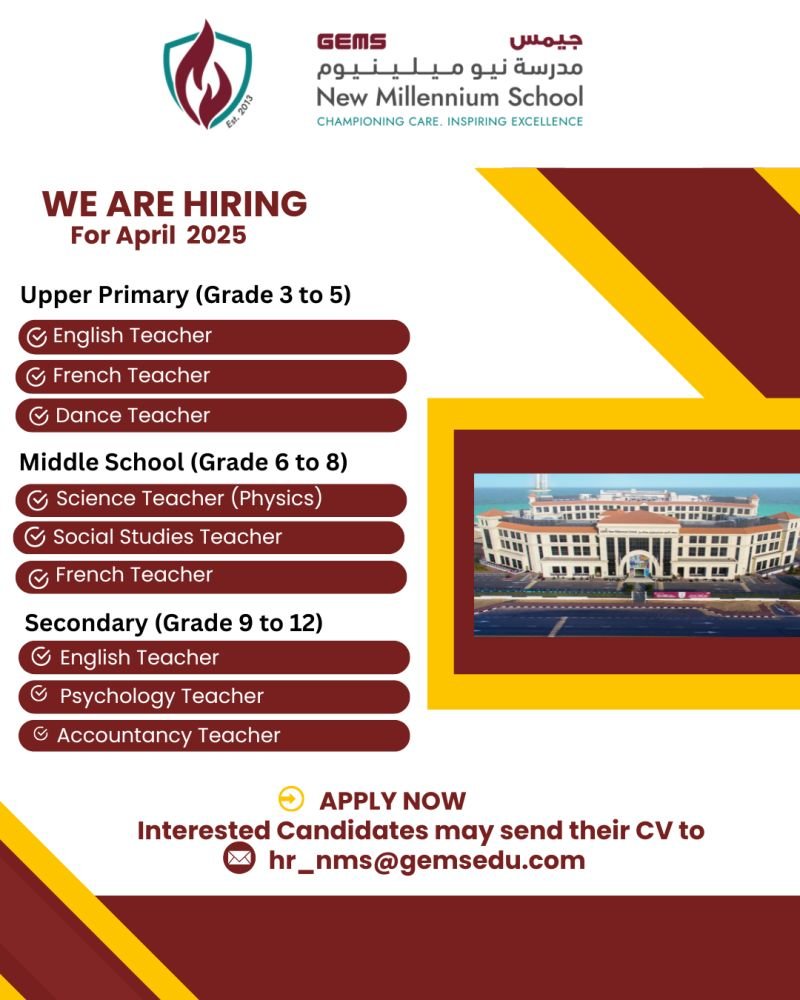 Est. 2013

GEMS جيمس
مدرسة نيو ميلينيوم
New Millennium School
CHAMPIONING CARE. INSPIRING EXCELLENCE

WE ARE HIRING
For April 2025

Upper Primary (Grade 3 to 5)
English Teacher
French Teacher
Dance Teacher

Middle School (Grade 6 to 8)
Science Teacher (Physics)
Social Studies Teacher
French Teacher

Secondary (Grade 9 to 12)
English Teacher
Psychology Teacher
Accountancy Teacher

APPLY NOW
Interested Candidates may send their CV to
hr_nms@gemsedu.com